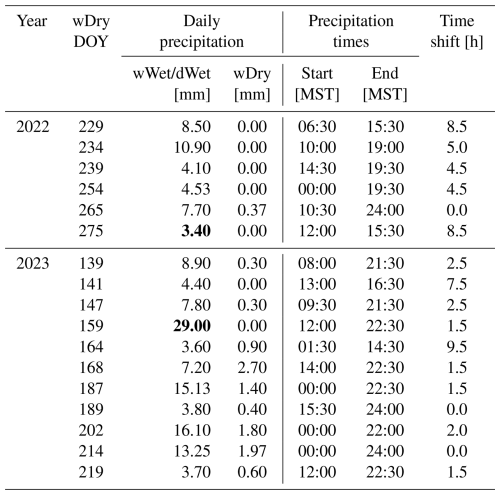 | Year | wDry DOY | Daily precipitation wWet/dWet [mm] | Daily precipitation wDry [mm] | Precipitation times Start [MST] | Precipitation times End [MST] | Time shift [h] |
|---|---|---|---|---|---|---|
| 2022 | 229 | 8.50 | 0.00 | 06:30 | 15:30 | 8.5 |
| | 234 | 10.90 | 0.00 | 10:00 | 19:00 | 5.0 |
| | 239 | 4.10 | 0.00 | 14:30 | 19:30 | 4.5 |
| | 254 | 4.53 | 0.00 | 00:00 | 19:30 | 4.5 |
| | 265 | 7.70 | 0.37 | 10:30 | 24:00 | 0.0 |
| | 275 | **3.40** | 0.00 | 12:00 | 15:30 | 8.5 |
| 2023 | 139 | 8.90 | 0.30 | 08:00 | 21:30 | 2.5 |
| | 141 | 4.40 | 0.00 | 13:00 | 16:30 | 7.5 |
| | 147 | 7.80 | 0.30 | 09:30 | 21:30 | 2.5 |
| | 159 | **29.00** | 0.00 | 12:00 | 22:30 | 1.5 |
| | 164 | 3.60 | 0.90 | 01:30 | 14:30 | 9.5 |
| | 168 | 7.20 | 2.70 | 14:00 | 22:30 | 1.5 |
| | 187 | 15.13 | 1.40 | 00:00 | 22:30 | 1.5 |
| | 189 | 3.80 | 0.40 | 15:30 | 24:00 | 0.0 |
| | 202 | 16.10 | 1.80 | 00:00 | 22:00 | 2.0 |
| | 214 | 13.25 | 1.97 | 00:00 | 24:00 | 0.0 |
| | 219 | 3.70 | 0.60 | 12:00 | 22:30 | 1.5 |